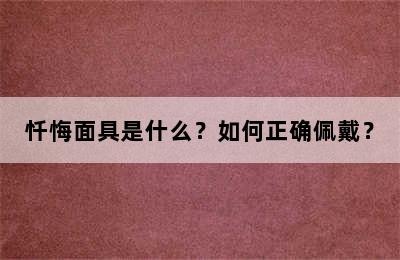 忏悔面具是什么？如何正确佩戴？